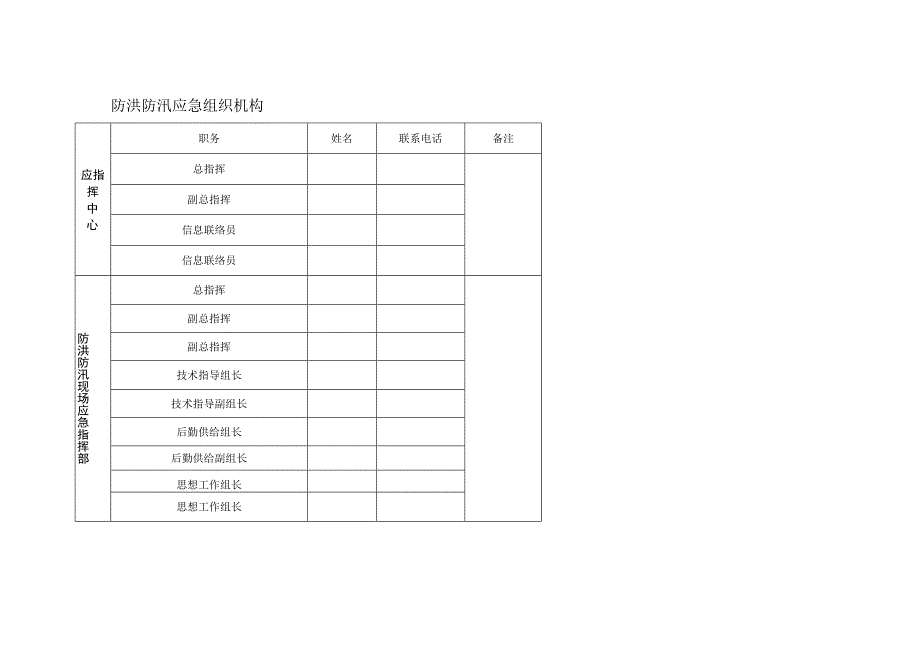 防洪防汛应急组织机构

|  | 职务 | 姓名 | 联系电话 | 备注 |
|---|---|---|---|---|
| 应指挥中心 | 总指挥 |  |  |  |
|  | 副总指挥 |  |  |  |
|  | 信息联络员 |  |  |  |
|  | 信息联络员 |  |  |  |
| 防洪防汛现场应急指挥部 | 总指挥 |  |  |  |
|  | 副总指挥 |  |  |  |
|  | 副总指挥 |  |  |  |
|  | 技术指导组长 |  |  |  |
|  | 技术指导副组长 |  |  |  |
|  | 后勤供给组长 |  |  |  |
|  | 后勤供给副组长 |  |  |  |
|  | 思想工作组长 |  |  |  |
|  | 思想工作组长 |  |  |  |